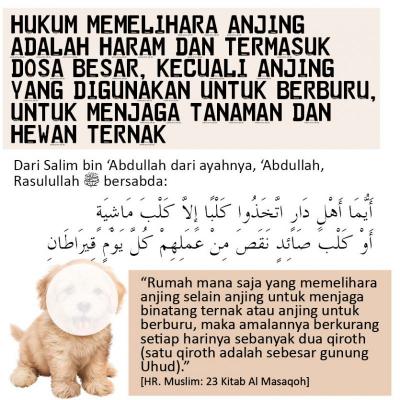 HUKUM MEMELIHARA ANJING ADALAH HARAM DAN TERMASUK DOSA BESAR, KECUALI ANJING YANG DIGUNAKAN UNTUK BERBURU, UNTUK MENJAGA TANAMAN DAN HEWAN TERNAK

Dari Salim bin 'Abdullah dari ayahnya, 'Abdullah, Rasulullah ﷺ bersabda:

أَيُّمَا أَهْلِ دَارٍ اتَّخَذُوا كَلْبًا إِلاَّ كَلْبَ مَاشِيَةٍ أَوْ كَلْبَ صَائِدٍ نَقَصَ مِنْ عَمَلِهِمْ كُلَّ يَوْمٍ قِيرَاطَانِ

"Rumah mana saja yang memelihara anjing selain anjing untuk menjaga binatang ternak atau anjing untuk berburu, maka amalannya berkurang setiap harinya sebanyak dua qiroth (satu qiroth adalah sebesar gunung Uhud)."

[HR. Muslim: 23 Kitab Al Masaqoh]